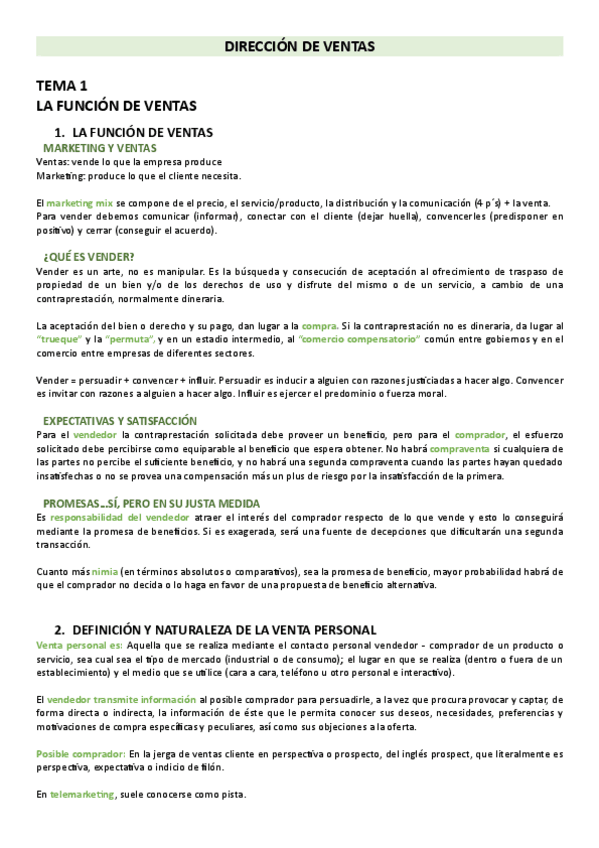 DIRECCIÓN DE VENTAS

TEMA 1
LA FUNCIÓN DE VENTAS

1. LA FUNCIÓN DE VENTAS

MARKETING Y VENTAS

Ventas: vende lo que la empresa produce
Marketing: produce lo que el cliente necesita.

El marketing mix se compone de el precio, el servicio/producto, la distribución y la comunicación (4 p´s) + la venta. Para vender debemos comunicar (informar), conectar con el cliente (dejar huella), convencerles (predisponer en positivo) y cerrar (conseguir el acuerdo).

¿QUÉ ES VENDER?

Vender es un arte, no es manipular. Es la búsqueda y consecución de aceptación al ofrecimiento de traspaso de propiedad de un bien y/o de los derechos de uso y disfrute del mismo o de un servicio, a cambio de una contraprestación, normalmente dineraria.

La aceptación del bien o derecho y su pago, dan lugar a la compra. Si la contraprestación no es dineraria, da lugar al "trueque" y la "permuta", y en un estadio intermedio, al "comercio compensatorio" común entre gobiernos y en el comercio entre empresas de diferentes sectores.

Vender = persuadir + convencer + influir. Persuadir es inducir a alguien con razones justiciadas a hacer algo. Convencer es invitar con razones a alguien a hacer algo. Influir es ejercer el predominio o fuerza moral.

EXPECTATIVAS Y SATISFACCIÓN

Para el vendedor la contraprestación solicitada debe proveer un beneficio, pero para el comprador, el esfuerzo solicitado debe percibirse como equiparable al beneficio que espera obtener. No habrá compraventa si cualquiera de las partes no percibe el suficiente beneficio, y no habrá una segunda compraventa cuando las partes hayan quedado insatisfechas o no se provea una compensación más un plus de riesgo por la insatisfacción de la primera.

PROMESAS…SÍ, PERO EN SU JUSTA MEDIDA

Es responsabilidad del vendedor atraer el interés del comprador respecto de lo que vende y esto lo conseguirá mediante la promesa de beneficios. Si es exagerada, será una fuente de decepciones que dificultarán una segunda transacción.

Cuanto más nimia (en términos absolutos o comparativos), sea la promesa de beneficio, mayor probabilidad habrá de que el comprador no decida o lo haga en favor de una propuesta de beneficio alternativa.

2. DEFINICIÓN Y NATURALEZA DE LA VENTA PERSONAL

Venta personal es: Aquella que se realiza mediante el contacto personal vendedor - comprador de un producto o servicio, sea cual sea el tipo de mercado (industrial o de consumo); el lugar en que se realiza (dentro o fuera de un establecimiento) y el medio que se utilice (cara a cara, teléfono u otro personal e interactivo).

El vendedor transmite información al posible comprador para persuadirle, a la vez que procura provocar y captar, de forma directa o indirecta, la información de éste que le permita conocer sus deseos, necesidades, preferencias y motivaciones de compra específicas y peculiares, así como sus objeciones a la oferta.

Posible comprador: En la jerga de ventas cliente en perspectiva o prospecto, del inglés prospect, que literalmente es perspectiva, expectativa o indicio de filón.

En telemarketing, suele conocerse como pista.